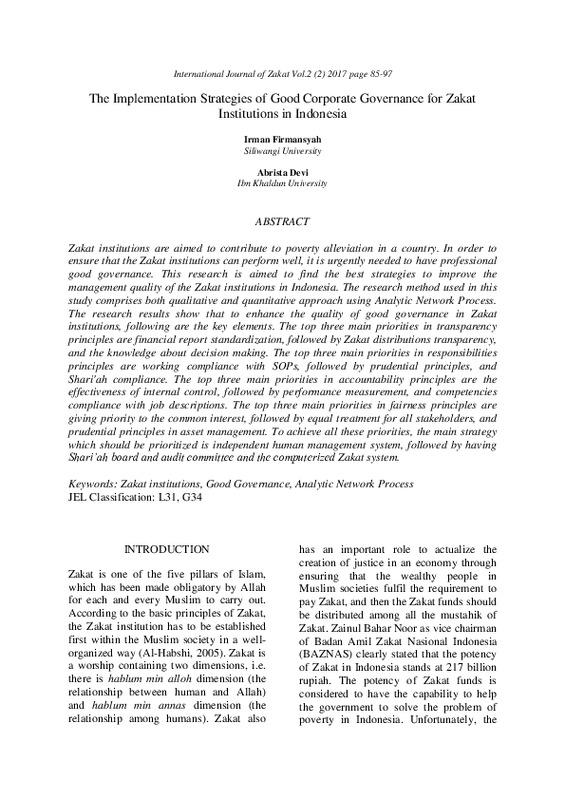 International Journal of Zakat Vol.2 (2) 2017 page 85-97

The Implementation Strategies of Good Corporate Governance for Zakat Institutions in Indonesia

Irman Firmansyah
Siliwangi University

Abrista Devi
Ibn Khaldun University

ABSTRACT

Zakat institutions are aimed to contribute to poverty alleviation in a country. In order to ensure that the Zakat institutions can perform well, it is urgently needed to have professional good governance. This research is aimed to find the best strategies to improve the management quality of the Zakat institutions in Indonesia. The research method used in this study comprises both qualitative and quantitative approach using Analytic Network Process. The research results show that to enhance the quality of good governance in Zakat institutions, following are the key elements. The top three main priorities in transparency principles are financial report standardization, followed by Zakat distributions transparency, and the knowledge about decision making. The top three main priorities in responsibilities principles are working compliance with SOPs, followed by prudential principles, and Shari'ah compliance. The top three main priorities in accountability principles are the effectiveness of internal control, followed by performance measurement, and competencies compliance with job descriptions. The top three main priorities in fairness principles are giving priority to the common interest, followed by equal treatment for all stakeholders, and prudential principles in asset management. To achieve all these priorities, the main strategy which should be prioritized is independent human management system, followed by having Shari'ah board and audit committee and the computerized Zakat system.

Keywords: Zakat institutions, Good Governance, Analytic Network Process
JEL Classification: L31, G34

INTRODUCTION

Zakat is one of the five pillars of Islam, which has been made obligatory by Allah for each and every Muslim to carry out. According to the basic principles of Zakat, the Zakat institution has to be established first within the Muslim society in a well-organized way (Al-Habshi, 2005). Zakat is a worship containing two dimensions, i.e. there is hablum min alloh dimension (the relationship between human and Allah) and hablum min annas dimension (the relationship among humans). Zakat also has an important role to actualize the creation of justice in an economy through ensuring that the wealthy people in Muslim societies fulfil the requirement to pay Zakat, and then the Zakat funds should be distributed among all the mustahik of Zakat. Zainul Bahar Noor as vice chairman of Badan Amil Zakat Nasional Indonesia (BAZNAS) clearly stated that the potency of Zakat in Indonesia stands at 217 billion rupiah. The potency of Zakat funds is considered to have the capability to help the government to solve the problem of poverty in Indonesia. Unfortunately, the